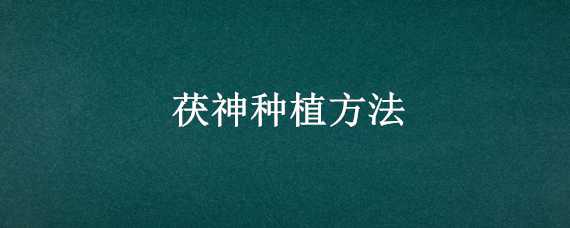 茯神种植方法